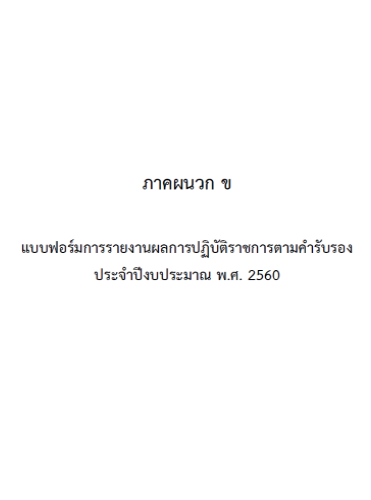 ภาคผนวก ข

แบบฟอร์มการรายงานผลการปฏิบัติราชการตามคำรับรอง ประจำปีงบประมาณ พ.ศ. 2560